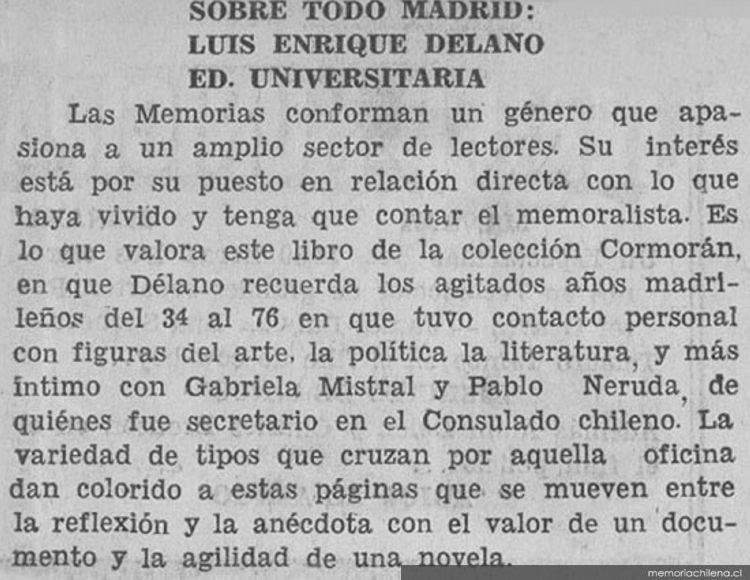 SOBRE TODO MADRID:
LUIS ENRIQUE DELANO
ED. UNIVERSITARIA

Las Memorias conforman un género que apasiona a un amplio sector de lectores. Su interés está por su puesto en relación directa con lo que haya vivido y tenga que contar el memoralista. Es lo que valora este libro de la colección Cormorán, en que Délano recuerda los agitados años madrileños del 34 al 76 en que tuvo contacto personal con figuras del arte, la política la literatura, y más íntimo con Gabriela Mistral y Pablo Neruda, de quiénes fue secretario en el Consulado chileno. La variedad de tipos que cruzan por aquella oficina dan colorido a estas páginas que se mueven entre la reflexión y la anécdota con el valor de un documento y la agilidad de una novela.

memoriachilena.cl